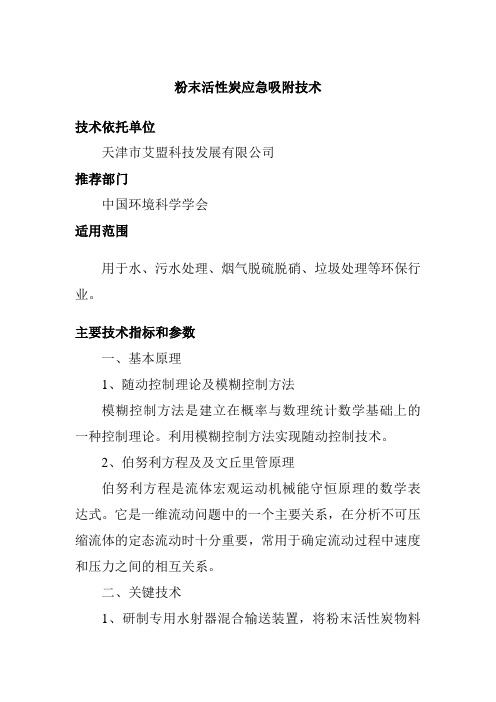 粉末活性炭应急吸附技术

技术依托单位

天津市艾盟科技发展有限公司

推荐部门

中国环境科学学会

适用范围

用于水、污水处理、烟气脱硫脱硝、垃圾处理等环保行业。

主要技术指标和参数

一、基本原理

1、随动控制理论及模糊控制方法

模糊控制方法是建立在概率与数理统计数学基础上的一种控制理论。利用模糊控制方法实现随动控制技术。

2、伯努利方程及及文丘里管原理

伯努利方程是流体宏观运动机械能守恒原理的数学表达式。它是一维流动问题中的一个主要关系，在分析不可压缩流体的定态流动时十分重要，常用于确定流动过程中速度和压力之间的相互关系。

二、关键技术

1、研制专用水射器混合输送装置，将粉末活性炭物料